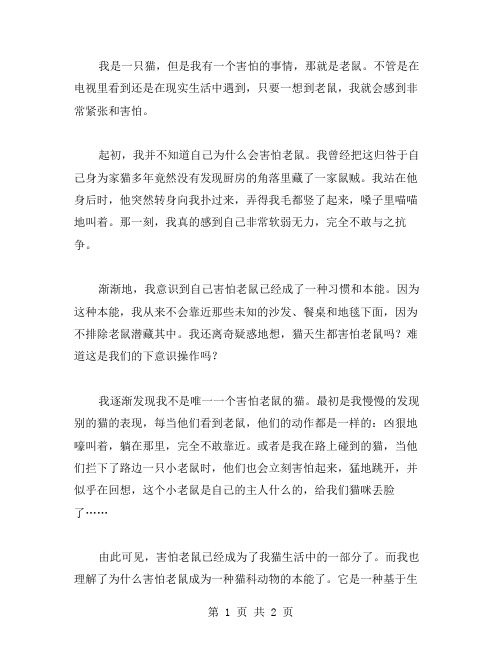 我是一只猫，但是我有一个害怕的事情，那就是老鼠。不管是在电视里看到还是在现实生活中遇到，只要一想到老鼠，我就会感到非常紧张和害怕。

起初，我并不知道自己为什么会害怕老鼠。我曾经把这归咎于自己身为家猫多年竟然没有发现厨房的角落里藏了一家鼠贼。我站在他身后时，他突然转身向我扑过来，弄得我毛都竖了起来，嗓子里喵喵地叫着。那一刻，我真的感到自己非常软弱无力，完全不敢与之抗争。

渐渐地，我意识到自己害怕老鼠已经成了一种习惯和本能。因为这种本能，我从来不会靠近那些未知的沙发、餐桌和地毯下面，因为不排除老鼠潜藏其中。我还离奇疑惑地想，猫天生都害怕老鼠吗？难道这是我们的下意识操作吗？

我逐渐发现我不是唯一一个害怕老鼠的猫。最初是我慢慢的发现别的猫的表现，每当他们看到老鼠，他们的动作都是一样的：凶狠地嚎叫着，躺在那里，完全不敢靠近。或者是我在路上碰到的猫，当他们拦下了路边一只小老鼠时，他们也会立刻害怕起来，猛地跳开，并似乎在回想，这个小老鼠是自己的主人什么的，给我们猫咪丢脸了……

由此可见，害怕老鼠已经成为了我猫生活中的一部分了。而我也理解了为什么害怕老鼠成为一种猫科动物的本能了。它是一种基于生

第 1 页 共 2 页